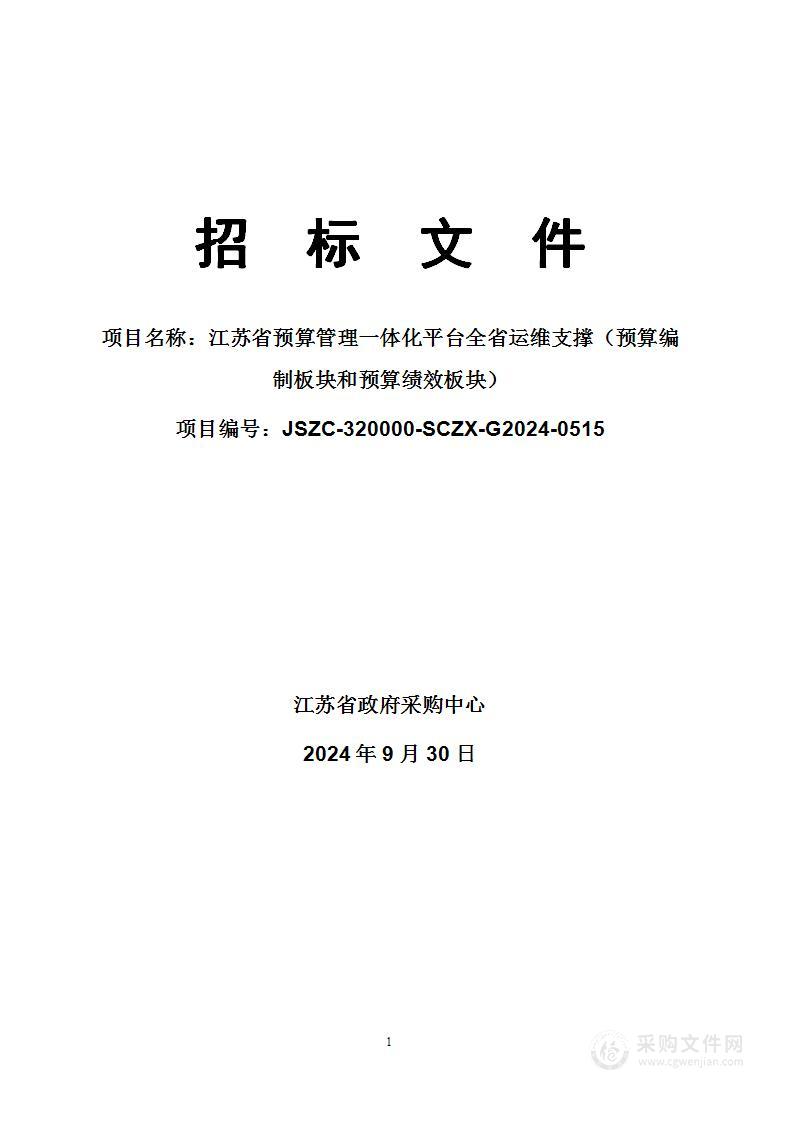 招 标 文 件

项目名称：江苏省预算管理一体化平台全省运维支撑（预算编制板块和预算绩效板块）

项目编号：JSZC-320000-SCZX-G2024-0515

江苏省政府采购中心

2024 年 9 月 30 日

1

采购文件网
www.cgwenjian.com